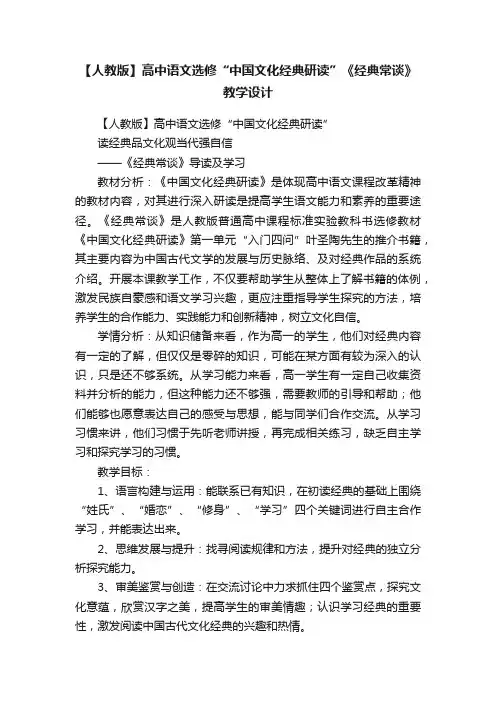 【人教版】高中语文选修“中国文化经典研读”《经典常谈》教学设计

【人教版】高中语文选修“中国文化经典研读”

读经典品文化观当代强自信

——《经典常谈》导读及学习

教材分析：《中国文化经典研读》是体现高中语文课程改革精神的教材内容，对其进行深入研读是提高学生语文能力和素养的重要途径。《经典常谈》是人教版普通高中课程标准实验教科书选修教材《中国文化经典研读》第一单元“入门四问”叶圣陶先生的推介书籍，其主要内容为中国古代文学的发展与历史脉络、及对经典作品的系统介绍。开展本课教学工作，不仅要帮助学生从整体上了解书籍的体例，激发民族自豪感和语文学习兴趣，更应注重指导学生探究的方法，培养学生的合作能力、实践能力和创新精神，树立文化自信。

学情分析：从知识储备来看，作为高一的学生，他们对经典内容有一定的了解，但仅仅是零碎的知识，可能在某方面有较为深入的认识，只是还不够系统。从学习能力来看，高一学生有一定自己收集资料并分析的能力，但这种能力还不够强，需要教师的引导和帮助；他们能够也愿意表达自己的感受与思想，能与同学们合作交流。从学习习惯来讲，他们习惯于先听老师讲授，再完成相关练习，缺乏自主学习和探究学习的习惯。

教学目标：

1、语言构建与运用：能联系已有知识，在初读经典的基础上围绕“姓氏”、“婚恋”、“修身”、“学习”四个关键词进行自主合作学习，并能表达出来。

2、思维发展与提升：找寻阅读规律和方法，提升对经典的独立分析探究能力。

3、审美鉴赏与创造：在交流讨论中力求抓住四个鉴赏点，探究文化意蕴，欣赏汉字之美，提高学生的审美情趣；认识学习经典的重要性，激发阅读中国古代文化经典的兴趣和热情。